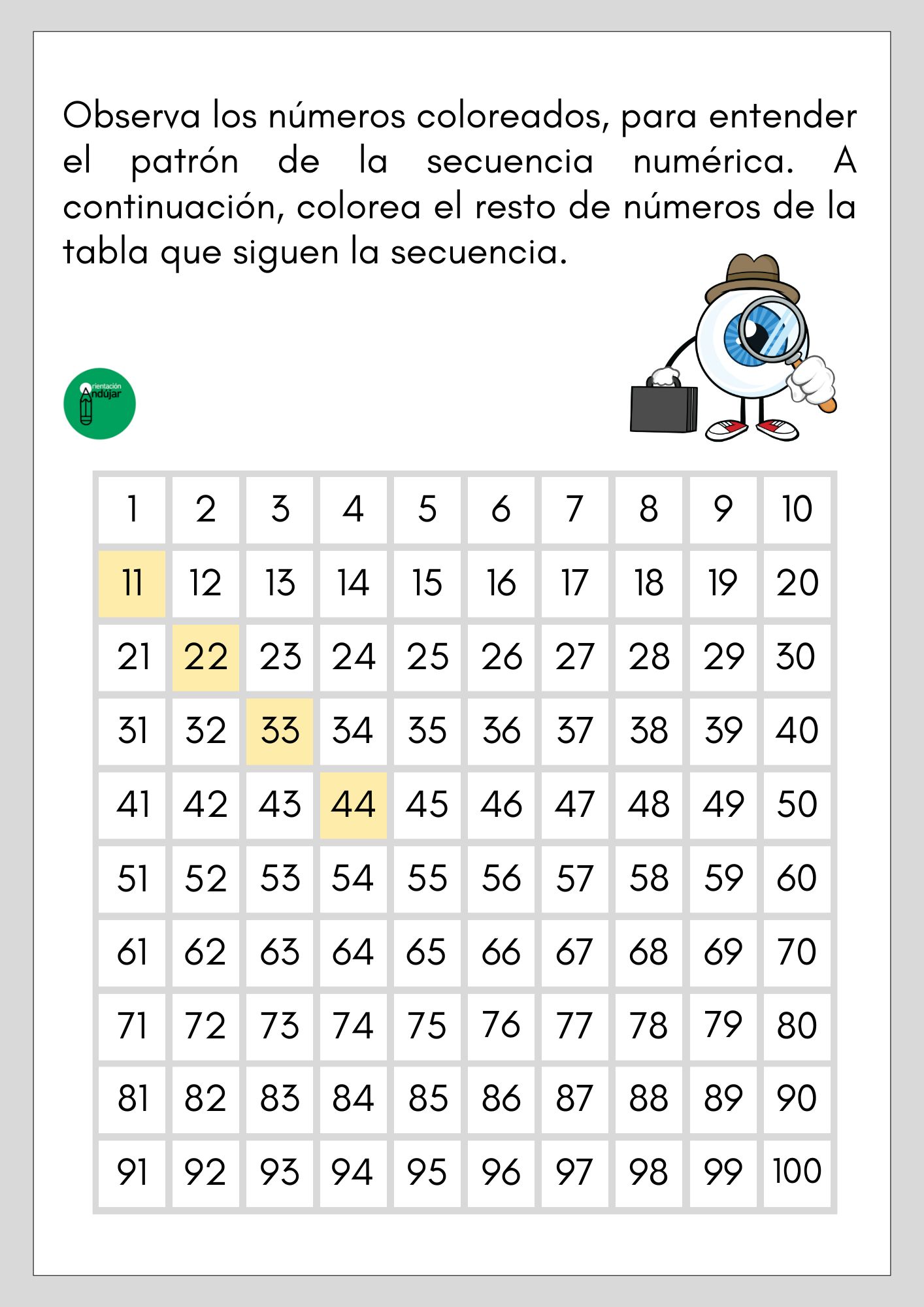 Observa los números coloreados, para entender el patrón de la secuencia numérica. A continuación, colorea el resto de números de la tabla que siguen la secuencia.

Orientación Andújar

| 1 | 2 | 3 | 4 | 5 | 6 | 7 | 8 | 9 | 10 |
|---|---|---|---|---|---|---|---|---|---|
| 11 | 12 | 13 | 14 | 15 | 16 | 17 | 18 | 19 | 20 |
| 21 | 22 | 23 | 24 | 25 | 26 | 27 | 28 | 29 | 30 |
| 31 | 32 | 33 | 34 | 35 | 36 | 37 | 38 | 39 | 40 |
| 41 | 42 | 43 | 44 | 45 | 46 | 47 | 48 | 49 | 50 |
| 51 | 52 | 53 | 54 | 55 | 56 | 57 | 58 | 59 | 60 |
| 61 | 62 | 63 | 64 | 65 | 66 | 67 | 68 | 69 | 70 |
| 71 | 72 | 73 | 74 | 75 | 76 | 77 | 78 | 79 | 80 |
| 81 | 82 | 83 | 84 | 85 | 86 | 87 | 88 | 89 | 90 |
| 91 | 92 | 93 | 94 | 95 | 96 | 97 | 98 | 99 | 100 |